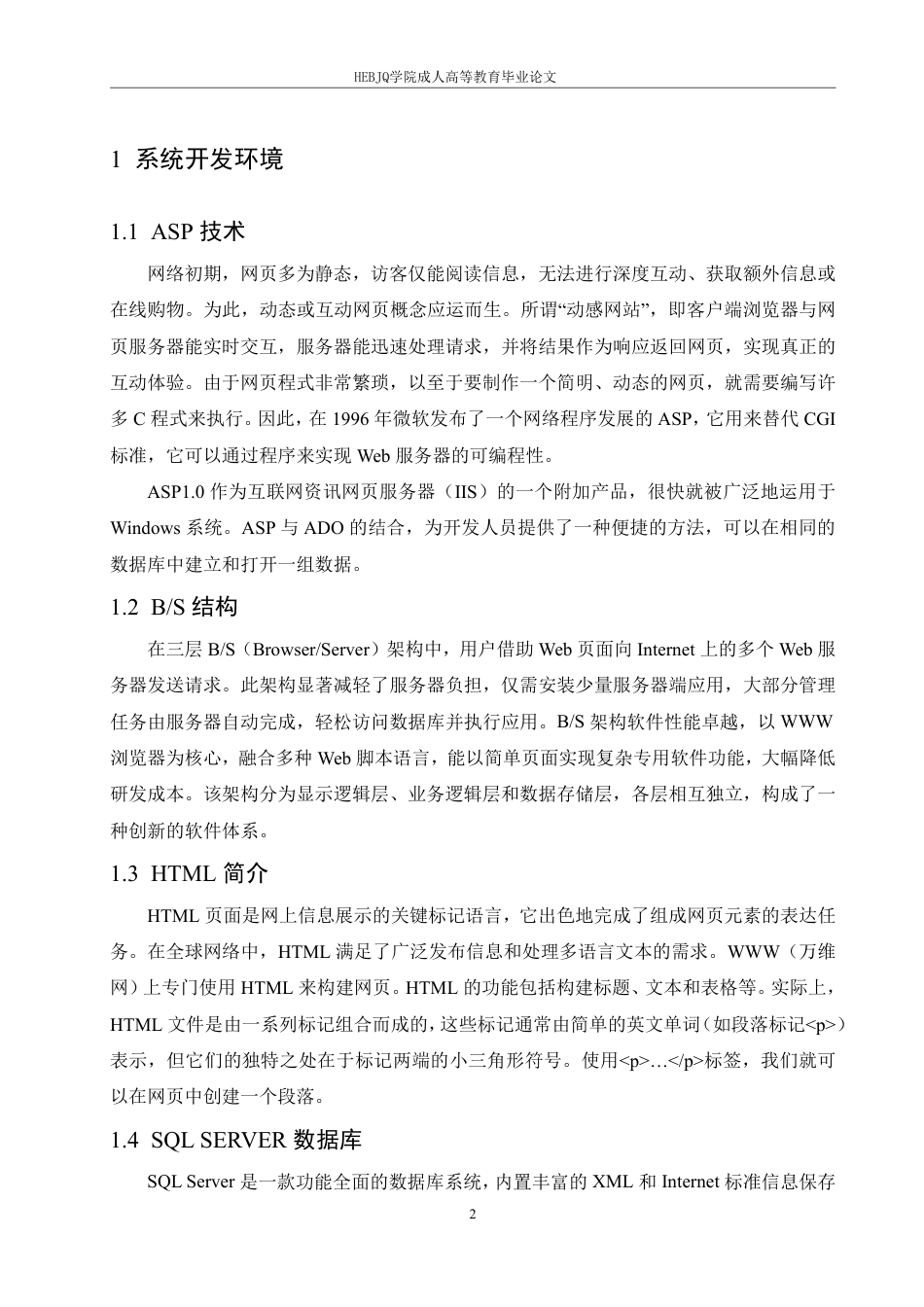 HEBJQ学院成人高等教育毕业论文

1 系统开发环境

1.1 ASP 技术

网络初期，网页多为静态，访客仅能阅读信息，无法进行深度互动、获取额外信息或在线购物。为此，动态或互动网页概念应运而生。所谓“动感网站”，即客户端浏览器与网页服务器能实时交互，服务器能迅速处理请求，并将结果作为响应返回网页，实现真正的互动体验。由于网页程式非常繁琐，以至于要制作一个简明、动态的网页，就需要编写许多 C 程式来执行。因此，在 1996 年微软发布了一个网络程序发展的 ASP，它用来替代 CGI 标准，它可以通过程序来实现 Web 服务器的可编程性。

ASP1.0 作为互联网资讯网页服务器（IIS）的一个附加产品，很快就被广泛地运用于 Windows 系统。ASP 与 ADO 的结合，为开发人员提供了一种便捷的方法，可以在相同的数据库中建立和打开一组数据。

1.2 B/S 结构

在三层 B/S（Browser/Server）架构中，用户借助 Web 页面向 Internet 上的多个 Web 服务器发送请求。此架构显著减轻了服务器负担，仅需安装少量服务器端应用，大部分管理任务由服务器自动完成，轻松访问数据库并执行应用。B/S 架构软件性能卓越，以 WWW 浏览器为核心，融合多种 Web 脚本语言，能以简单页面实现复杂专用软件功能，大幅降低研发成本。该架构分为显示逻辑层、业务逻辑层和数据存储层，各层相互独立，构成了一种创新的软件体系。

1.3 HTML 简介

HTML 页面是网上信息展示的关键标记语言，它出色地完成了组成网页元素的表达任务。在全球网络中，HTML 满足了广泛发布信息和处理多语言文本的需求。WWW（万维网）上专门使用 HTML 来构建网页。HTML 的功能包括构建标题、文本和表格等。实际上，HTML 文件是由一系列标记组合而成的，这些标记通常由简单的英文单词（如段落标记<p>）表示，但它们的独特之处在于标记两端的小三角形符号。使用<p>…</p>标签，我们就可以在网页中创建一个段落。

1.4 SQL SERVER 数据库

SQL Server 是一款功能全面的数据库系统，内置丰富的 XML 和 Internet 标准信息保存

2